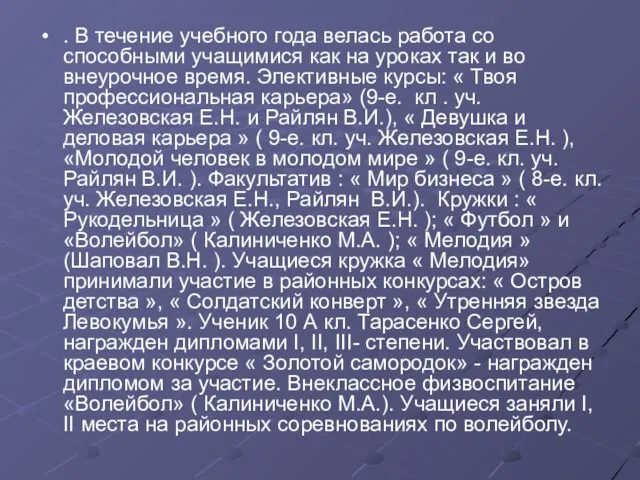 • . В течение учебного года велась работа со способными учащимися как на уроках так и во внеурочное время. Элективные курсы: « Твоя профессиональная карьера» (9-е. кл . уч. Железовская Е.Н. и Райлян В.И.), « Девушка и деловая карьера » ( 9-е. кл. уч. Железовская Е.Н. ), «Молодой человек в молодом мире » ( 9-е. кл. уч. Райлян В.И. ). Факультатив : « Мир бизнеса » ( 8-е. кл. уч. Железовская Е.Н., Райлян В.И.). Кружки : « Рукодельница » ( Железовская Е.Н. ); « Футбол » и «Волейбол» ( Калиниченко М.А. ); « Мелодия » (Шаповал В.Н. ). Учащиеся кружка « Мелодия» принимали участие в районных конкурсах: « Остров детства », « Солдатский конверт », « Утренняя звезда Левокумья ». Ученик 10 А кл. Тарасенко Сергей, награжден дипломами I, II, III- степени. Участвовал в краевом конкурсе « Золотой самородок» - награжден дипломом за участие. Внеклассное физвоспитание «Волейбол» ( Калиниченко М.А.). Учащиеся заняли I, II места на районных соревнованиях по волейболу.